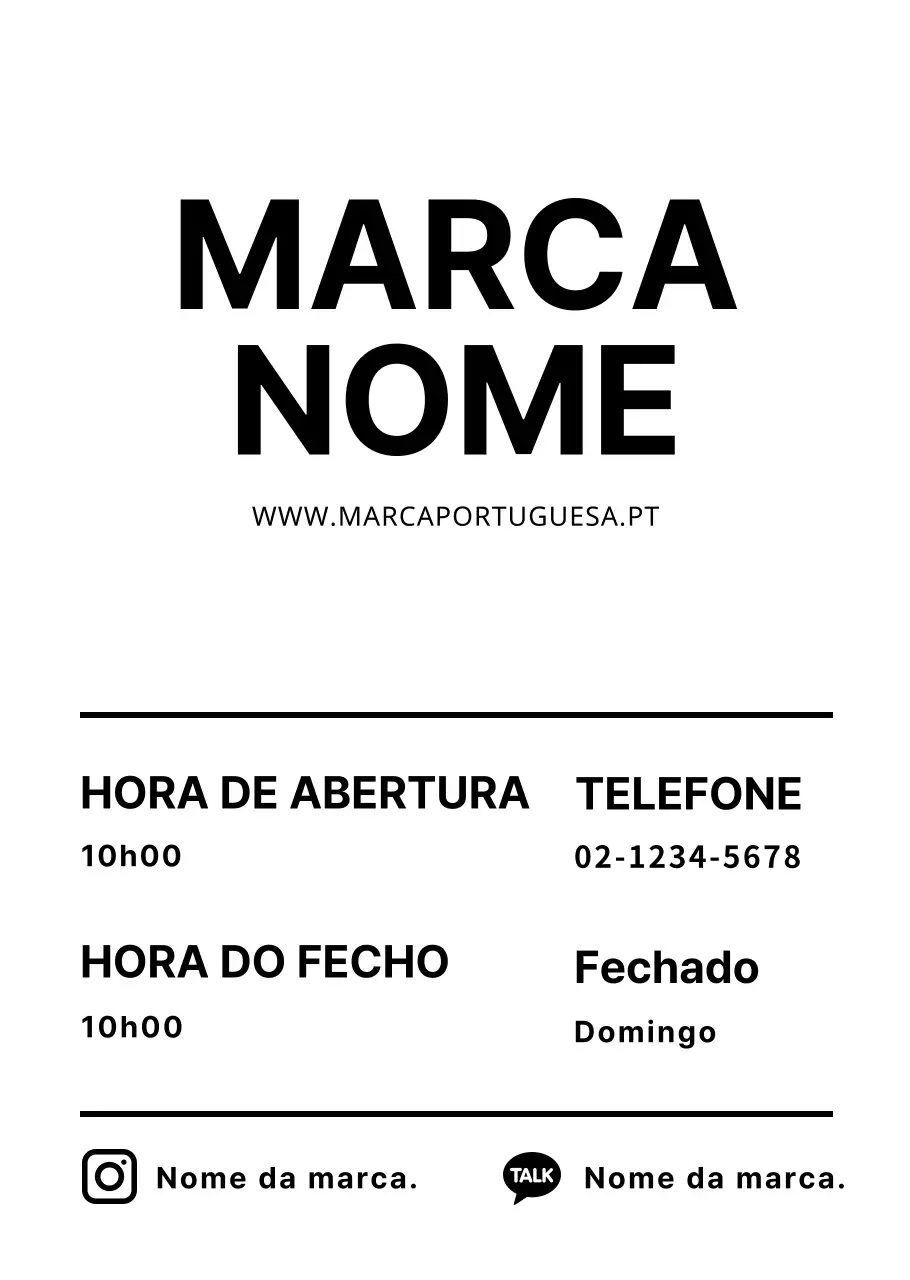 MARCA
NOME

WWW.MARCAPORTUGUESA.PT

HORA DE ABERTURA
10h00

HORA DO FECHO
10h00

TELEFONE
02-1234-5678

Fechado
Domingo

Nome da marca.

TALK Nome da marca.